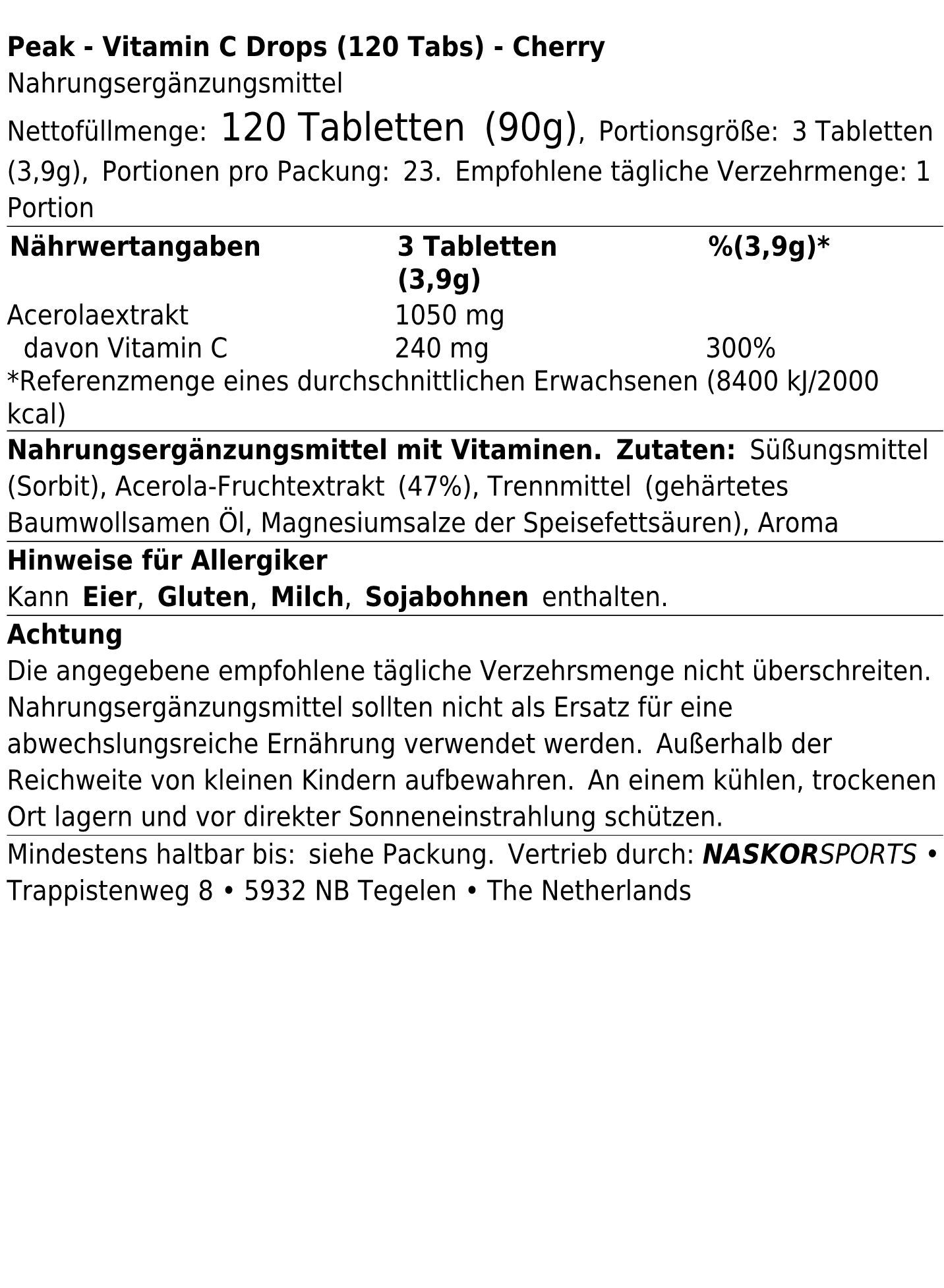 Peak - Vitamin C Drops (120 Tabs) - Cherry
Nahrungsergänzungsmittel

Nettofüllmenge: 120 Tabletten (90g), Portionsgröße: 3 Tabletten (3,9g), Portionen pro Packung: 23. Empfohlene tägliche Verzehrmenge: 1 Portion

| Nährwertangaben | 3 Tabletten (3,9g) | %(3,9g)* |
|---|---|---|
| Acerolaextrakt | 1050 mg | |
| davon Vitamin C | 240 mg | 300% |

*Referenzmenge eines durchschnittlichen Erwachsenen (8400 kJ/2000 kcal)

Nahrungsergänzungsmittel mit Vitaminen. Zutaten: Süßungsmittel (Sorbit), Acerola-Fruchtextrakt (47%), Trennmittel (gehärtetes Baumwollsamen Öl, Magnesiumsalze der Speisefettsäuren), Aroma

Hinweise für Allergiker
Kann Eier, Gluten, Milch, Sojabohnen enthalten.

Achtung
Die angegebene empfohlene tägliche Verzehrsmenge nicht überschreiten. Nahrungsergänzungsmittel sollten nicht als Ersatz für eine abwechslungsreiche Ernährung verwendet werden. Außerhalb der Reichweite von kleinen Kindern aufbewahren. An einem kühlen, trockenen Ort lagern und vor direkter Sonneneinstrahlung schützen.

Mindestens haltbar bis: siehe Packung. Vertrieb durch: NASKORSPORTS • Trappistenweg 8 • 5932 NB Tegelen • The Netherlands